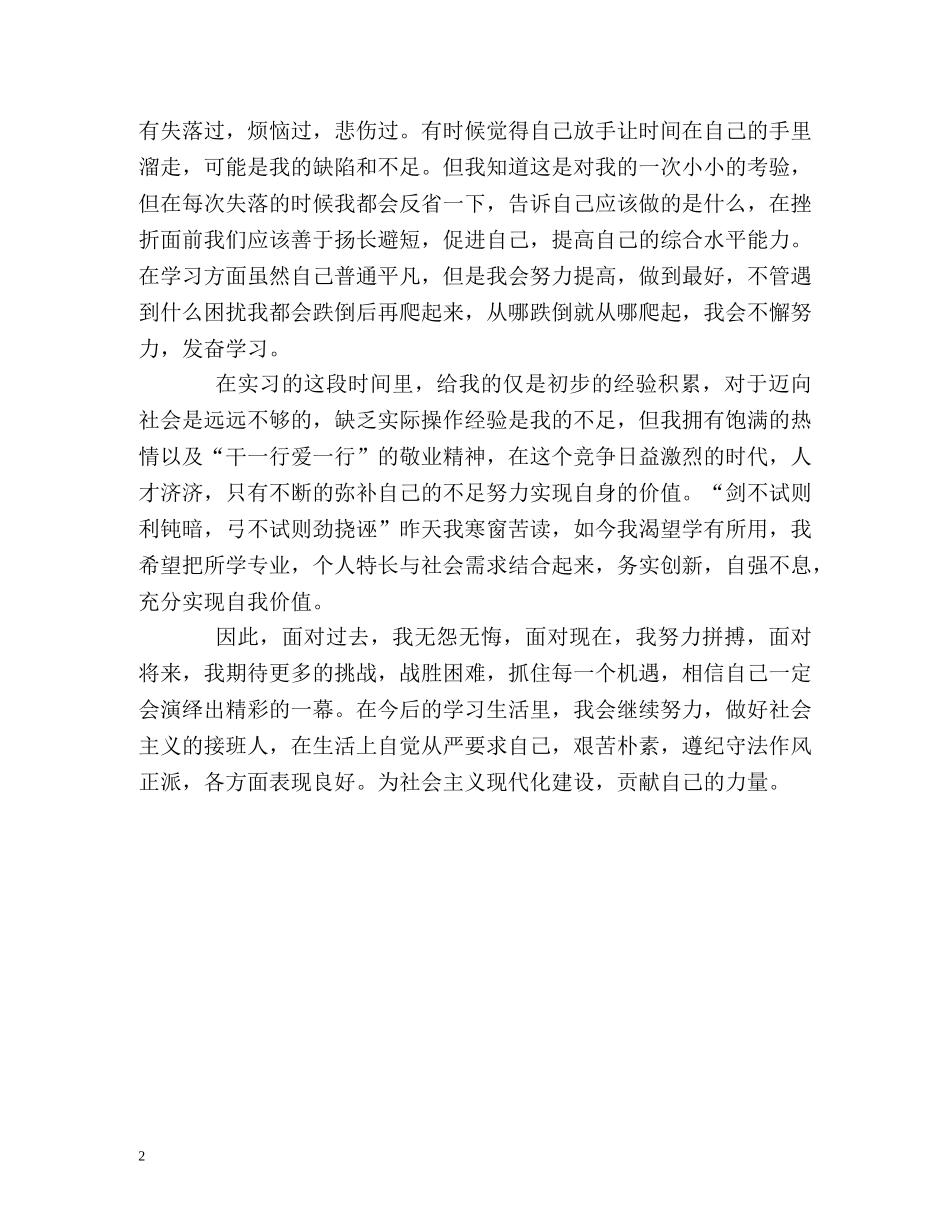 有失落过，烦恼过，悲伤过。有时候觉得自己放手让时间在自己的手里溜走，可能是我的缺陷和不足。但我知道这是对我的一次小小的考验，但在每次失落的时候我都会反省一下，告诉自己应该做的是什么，在挫折面前我们应该善于扬长避短，促进自己，提高自己的综合水平能力。在学习方面虽然自己普通平凡，但是我会努力提高，做到最好，不管遇到什么困扰我都会跌倒后再爬起来，从哪跌倒就从哪爬起，我会不懈努力，发奋学习。

在实习的这段时间里，给我的仅是初步的经验积累，对于迈向社会是远远不够的，缺乏实际操作经验是我的不足，但我拥有饱满的热情以及“干一行爱一行”的敬业精神，在这个竞争日益激烈的时代，人才济济，只有不断的弥补自己的不足努力实现自身的价值。“剑不试则利钝暗，弓不试则劲挠诬”昨天我寒窗苦读，如今我渴望学有所用，我希望把所学专业，个人特长与社会需求结合起来，务实创新，自强不息，充分实现自我价值。

因此，面对过去，我无怨无悔，面对现在，我努力拼搏，面对将来，我期待更多的挑战，战胜困难，抓住每一个机遇，相信自己一定会演绎出精彩的一幕。在今后的学习生活里，我会继续努力，做好社会主义的接班人，在生活上自觉从严要求自己，艰苦朴素，遵纪守法作风正派，各方面表现良好。为社会主义现代化建设，贡献自己的力量。

2